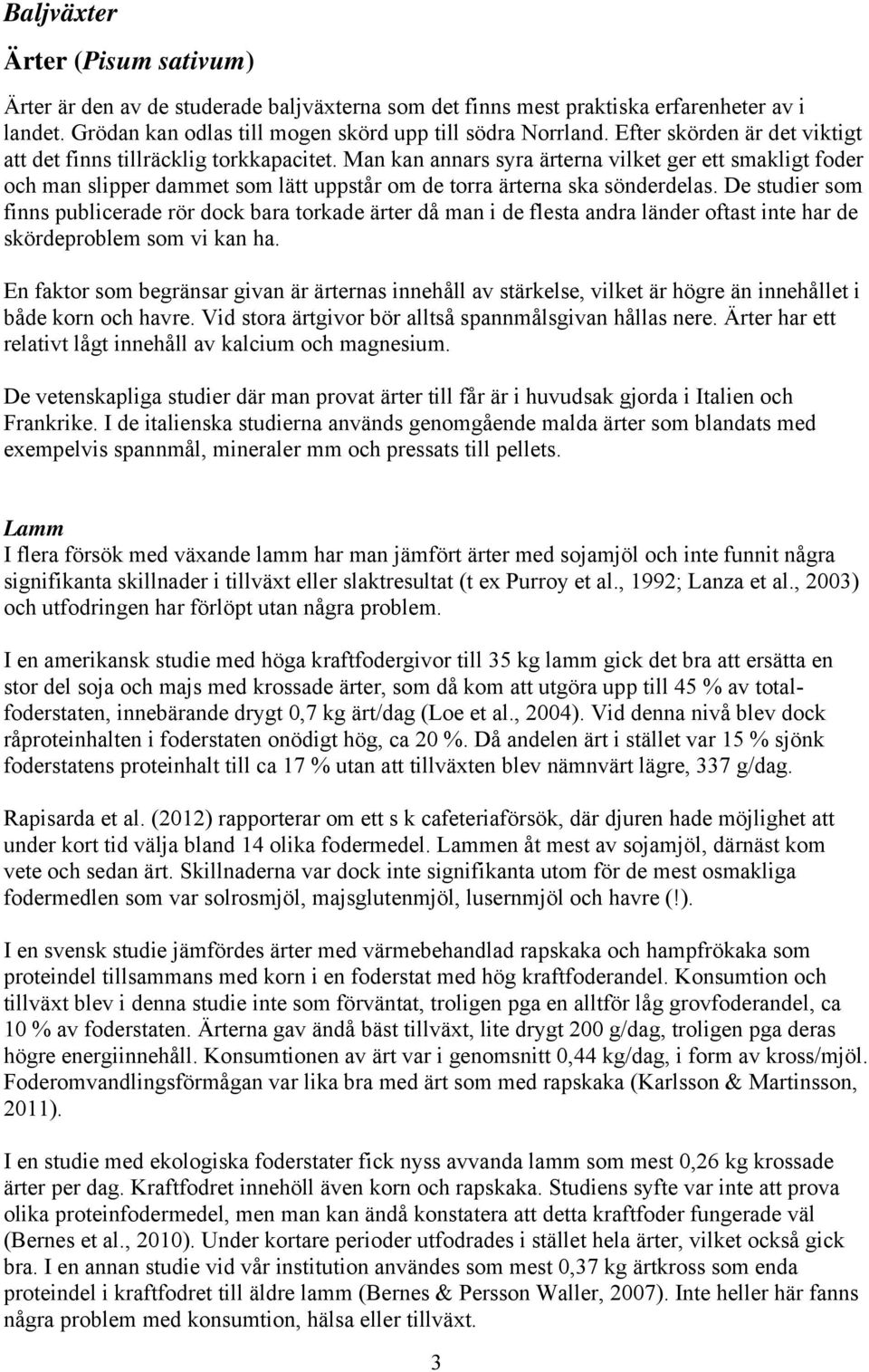 Baljväxter

Ärter (Pisum sativum)

Ärter är den av de studerade baljväxterna som det finns mest praktiska erfarenheter av i landet. Grödan kan odlas till mogen skörd upp till södra Norrland. Efter skörden är det viktigt att det finns tillräcklig torkkapacitet. Man kan annars syra ärterna vilket ger ett smakligt foder och man slipper dammet som lätt uppstår om de torra ärterna ska sönderdelas. De studier som finns publicerade rör dock bara torkade ärter då man i de flesta andra länder oftast inte har de skördeproblem som vi kan ha.

En faktor som begränsar givan är ärternas innehåll av stärkelse, vilket är högre än innehållet i både korn och havre. Vid stora ärtgivor bör alltså spannmålsgivan hållas nere. Ärter har ett relativt lågt innehåll av kalcium och magnesium.

De vetenskapliga studier där man provat ärter till får är i huvudsak gjorda i Italien och Frankrike. I de italienska studierna används genomgående malda ärter som blandats med exempelvis spannmål, mineraler mm och pressats till pellets.

Lamm
I flera försök med växande lamm har man jämfört ärter med sojamjöl och inte funnit några signifikanta skillnader i tillväxt eller slaktresultat (t ex Purroy et al., 1992; Lanza et al., 2003) och utfodringen har förlöpt utan några problem.

I en amerikansk studie med höga kraftfodergivor till 35 kg lamm gick det bra att ersätta en stor del soja och majs med krossade ärter, som då kom att utgöra upp till 45 % av totalfoderstaten, innebärande drygt 0,7 kg ärt/dag (Loe et al., 2004). Vid denna nivå blev dock råproteinhalten i foderstaten onödigt hög, ca 20 %. Då andelen ärt i stället var 15 % sjönk foderstatens proteinhalt till ca 17 % utan att tillväxten blev nämnvärt lägre, 337 g/dag.

Rapisarda et al. (2012) rapporterar om ett s k cafeteriaförsök, där djuren hade möjlighet att under kort tid välja bland 14 olika fodermedel. Lammen åt mest av sojamjöl, därnäst kom vete och sedan ärt. Skillnaderna var dock inte signifikanta utom för de mest osmakliga fodermedlen som var solrosmjöl, majsglutenmjöl, lusernmjöl och havre (!).

I en svensk studie jämfördes ärter med värmebehandlad rapskaka och hampfrökaka som proteindel tillsammans med korn i en foderstat med hög kraftfoderandel. Konsumtion och tillväxt blev i denna studie inte som förväntat, troligen pga en alltför låg grovfoderandel, ca 10 % av foderstaten. Ärterna gav ändå bäst tillväxt, lite drygt 200 g/dag, troligen pga deras högre energiinnehåll. Konsumtionen av ärt var i genomsnitt 0,44 kg/dag, i form av kross/mjöl. Foderomvandlingsförmågan var lika bra med ärt som med rapskaka (Karlsson & Martinsson, 2011).

I en studie med ekologiska foderstater fick nyss avvanda lamm som mest 0,26 kg krossade ärter per dag. Kraftfodret innehöll även korn och rapskaka. Studiens syfte var inte att prova olika proteinfodermedel, men man kan ändå konstatera att detta kraftfoder fungerade väl (Bernes et al., 2010). Under kortare perioder utfodrades i stället hela ärter, vilket också gick bra. I en annan studie vid vår institution användes som mest 0,37 kg ärtkross som enda proteindel i kraftfodret till äldre lamm (Bernes & Persson Waller, 2007). Inte heller här fanns några problem med konsumtion, hälsa eller tillväxt.

3